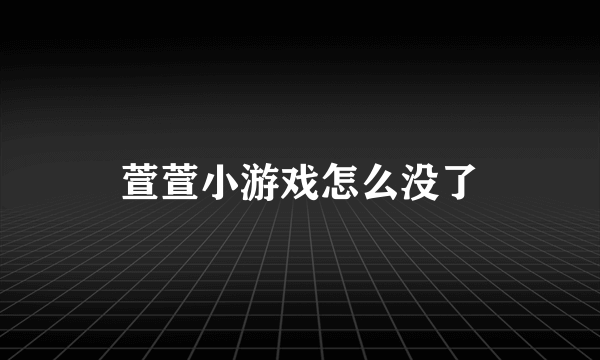 萱萱小游戏怎么没了